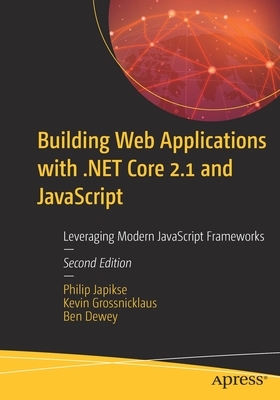 Building Web Applications with .NET Core 2.1 and JavaScript

Leveraging Modern JavaScript Frameworks

—

Second Edition

—

Philip Japikse
Kevin Grossnicklaus
Ben Dewey

apress®